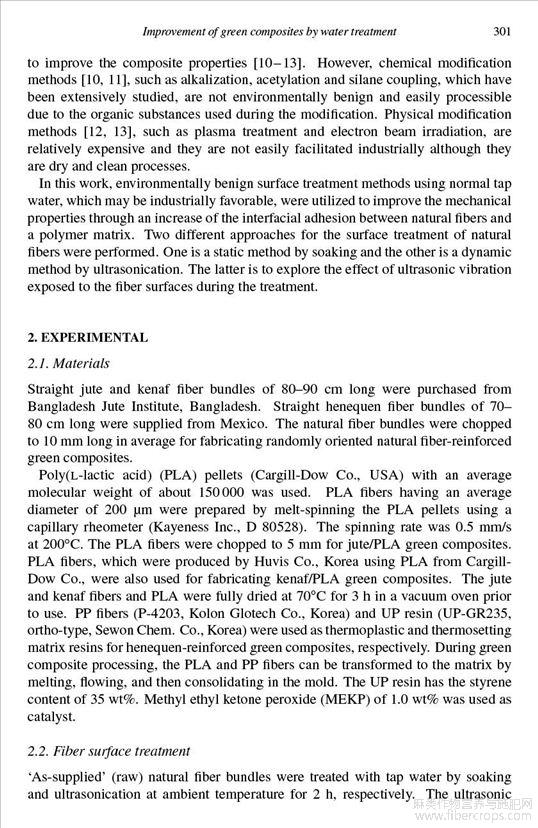 Improvement of green composites by water treatment 301

to improve the composite properties [10–13]. However, chemical modification methods [10, 11], such as alkalization, acetylation and silane coupling, which have been extensively studied, are not environmentally benign and easily processible due to the organic substances used during the modification. Physical modification methods [12, 13], such as plasma treatment and electron beam irradiation, are relatively expensive and they are not easily facilitated industrially although they are dry and clean processes.

In this work, environmentally benign surface treatment methods using normal tap water, which may be industrially favorable, were utilized to improve the mechanical properties through an increase of the interfacial adhesion between natural fibers and a polymer matrix. Two different approaches for the surface treatment of natural fibers were performed. One is a static method by soaking and the other is a dynamic method by ultrasonication. The latter is to explore the effect of ultrasonic vibration exposed to the fiber surfaces during the treatment.

2. EXPERIMENTAL

2.1. Materials

Straight jute and kenaf fiber bundles of 80–90 cm long were purchased from Bangladesh Jute Institute, Bangladesh. Straight henequen fiber bundles of 70–80 cm long were supplied from Mexico. The natural fiber bundles were chopped to 10 mm long in average for fabricating randomly oriented natural fiber-reinforced green composites.

Poly(L-lactic acid) (PLA) pellets (Cargill-Dow Co., USA) with an average molecular weight of about 150 000 was used. PLA fibers having an average diameter of 200 μm were prepared by melt-spinning the PLA pellets using a capillary rheometer (Kayeness Inc., D 80528). The spinning rate was 0.5 mm/s at 200°C. The PLA fibers were chopped to 5 mm for jute/PLA green composites. PLA fibers, which were produced by Huvis Co., Korea using PLA from Cargill-Dow Co., were also used for fabricating kenaf/PLA green composites. The jute and kenaf fibers and PLA were fully dried at 70°C for 3 h in a vacuum oven prior to use. PP fibers (P-4203, Kolon Glotech Co., Korea) and UP resin (UP-GR235, ortho-type, Sewon Chem. Co., Korea) were used as thermoplastic and thermosetting matrix resins for henequen-reinforced green composites, respectively. During green composite processing, the PLA and PP fibers can be transformed to the matrix by melting, flowing, and then consolidating in the mold. The UP resin has the styrene content of 35 wt%. Methyl ethyl ketone peroxide (MEKP) of 1.0 wt% was used as catalyst.

2.2. Fiber surface treatment

'As-supplied' (raw) natural fiber bundles were treated with tap water by soaking and ultrasonication at ambient temperature for 2 h, respectively. The ultrasonic

www.fibercrops.com